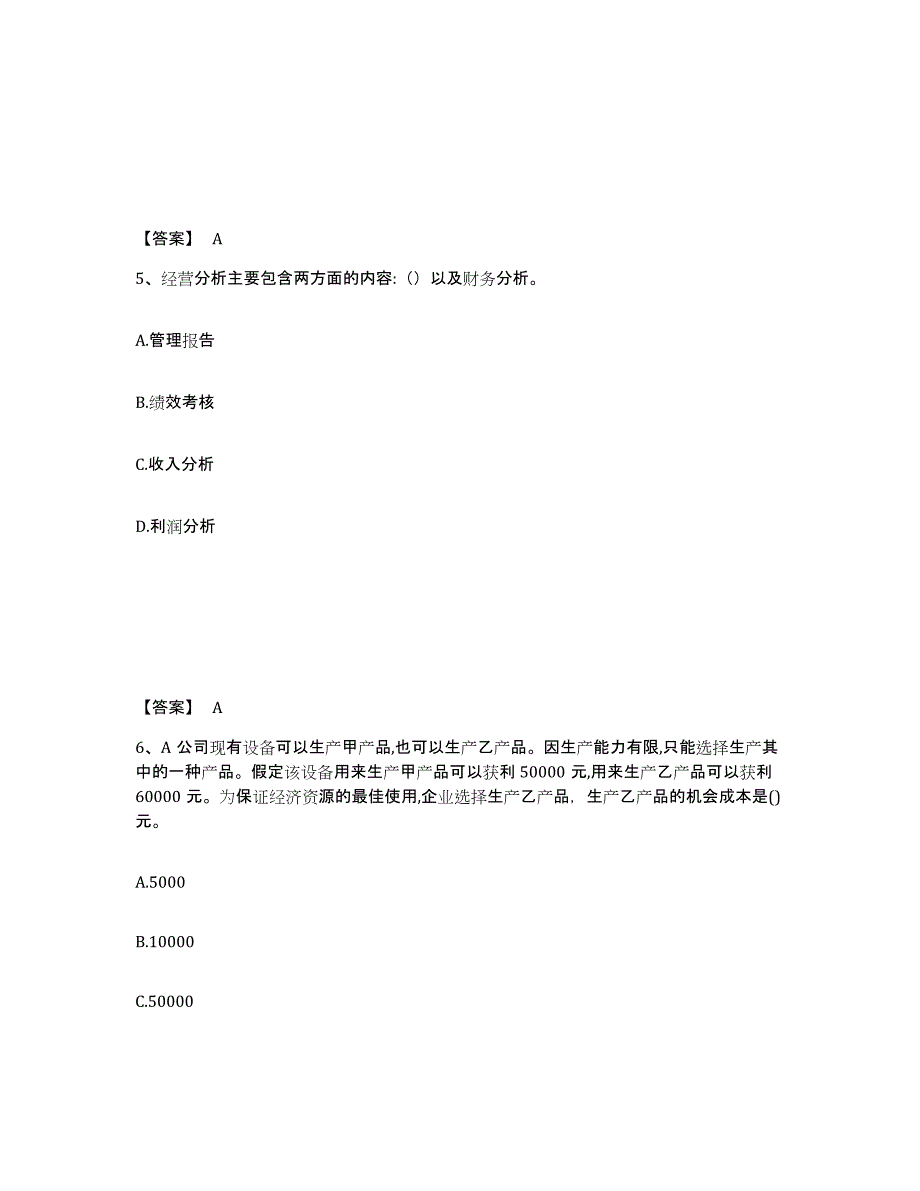 【答案】 A

5、经营分析主要包含两方面的内容:（）以及财务分析。

A.管理报告

B.绩效考核

C.收入分析

D.利润分析

【答案】 A

6、A 公司现有设备可以生产甲产品,也可以生产乙产品。因生产能力有限,只能选择生产其中的一种产品。假定该设备用来生产甲产品可以获利 50000 元,用来生产乙产品可以获利 60000 元。为保证经济资源的最佳使用,企业选择生产乙产品，生产乙产品的机会成本是()元。

A.5000

B.10000

C.50000